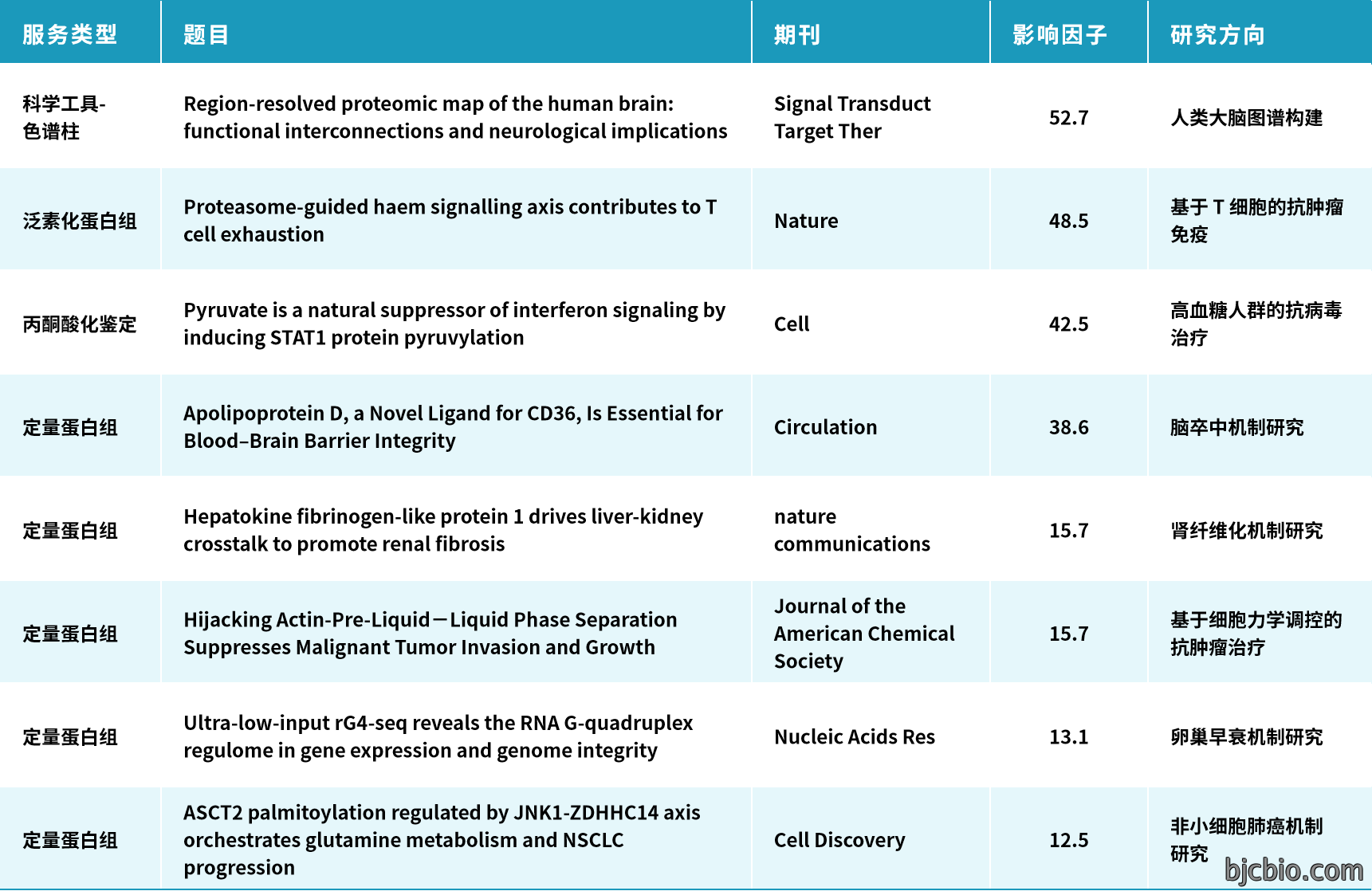 | 服务类型 | 题目 | 期刊 | 影响因子 | 研究方向 |
|---|---|---|---|---|
| 科学工具-色谱柱 | Region-resolved proteomic map of the human brain: functional interconnections and neurological implications | Signal Transduct Target Ther | 52.7 | 人类大脑图谱构建 |
| 泛素化蛋白组 | Proteasome-guided haem signalling axis contributes to T cell exhaustion | Nature | 48.5 | 基于 T 细胞的抗肿瘤免疫 |
| 丙酮酸化鉴定 | Pyruvate is a natural suppressor of interferon signaling by inducing STAT1 protein pyruvylation | Cell | 42.5 | 高血糖人群的抗病毒治疗 |
| 定量蛋白组 | Apolipoprotein D, a Novel Ligand for CD36, Is Essential for Blood–Brain Barrier Integrity | Circulation | 38.6 | 脑卒中机制研究 |
| 定量蛋白组 | Hepatokine fibrinogen-like protein 1 drives liver-kidney crosstalk to promote renal fibrosis | nature communications | 15.7 | 肾纤维化机制研究 |
| 定量蛋白组 | Hijacking Actin-Pre-Liquid－Liquid Phase Separation Suppresses Malignant Tumor Invasion and Growth | Journal of the American Chemical Society | 15.7 | 基于细胞力学调控的抗肿瘤治疗 |
| 定量蛋白组 | Ultra-low-input rG4-seq reveals the RNA G-quadruplex regulome in gene expression and genome integrity | Nucleic Acids Res | 13.1 | 卵巢早衰机制研究 |
| 定量蛋白组 | ASCT2 palmitoylation regulated by JNK1-ZDHHC14 axis orchestrates glutamine metabolism and NSCLC progression | Cell Discovery | 12.5 | 非小细胞肺癌机制研究 |

bjcbio.com